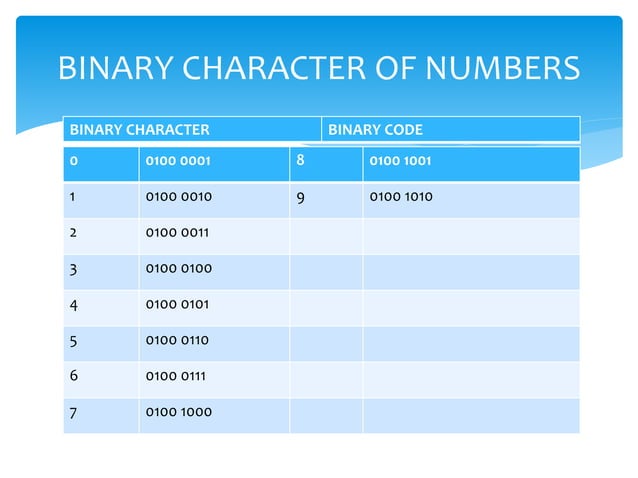 BINARY CHARACTER OF NUMBERS

| BINARY CHARACTER | | BINARY CODE | |
|---|---|---|---|
| 0 | 0100 0001 | 8 | 0100 1001 |
| 1 | 0100 0010 | 9 | 0100 1010 |
| 2 | 0100 0011 | | |
| 3 | 0100 0100 | | |
| 4 | 0100 0101 | | |
| 5 | 0100 0110 | | |
| 6 | 0100 0111 | | |
| 7 | 0100 1000 | | |